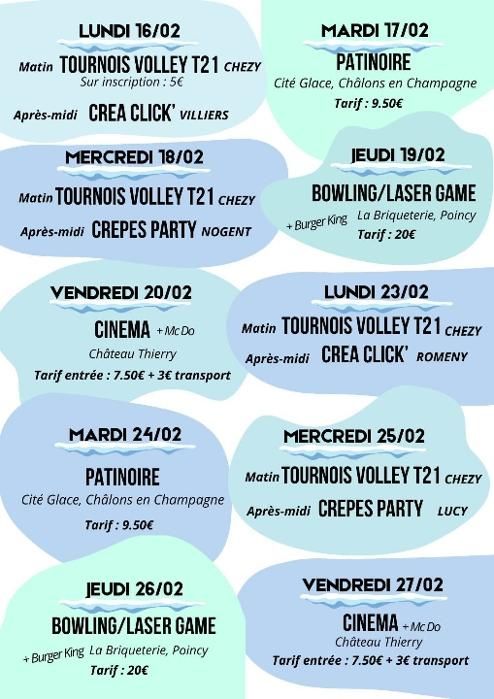 LUNDI 16/02

Matin TOURNOIS VOLLEY T21 CHEZY
Sur inscription : 5€

Après-midi CREA CLICK' VILLIERS

MARDI 17/02

PATINOIRE
Cité Glace, Châlons en Champagne
Tarif : 9.50€

MERCREDI 18/02

Matin TOURNOIS VOLLEY T21 CHEZY

Après-midi CREPES PARTY NOGENT

JEUDI 19/02

BOWLING/LASER GAME
+ Burger King La Briqueterie, Poincy
Tarif : 20€

VENDREDI 20/02

CINEMA + Mc Do
Château Thierry
Tarif entrée : 7.50€ + 3€ transport

LUNDI 23/02

Matin TOURNOIS VOLLEY T21 CHEZY

Après-midi CREA CLICK' ROMENY

MARDI 24/02

PATINOIRE
Cité Glace, Châlons en Champagne
Tarif : 9.50€

MERCREDI 25/02

Matin TOURNOIS VOLLEY T21 CHEZY

Après-midi CREPES PARTY LUCY

JEUDI 26/02

BOWLING/LASER GAME
+ Burger King La Briqueterie, Poincy
Tarif : 20€

VENDREDI 27/02

CINEMA + Mc Do
Château Thierry
Tarif entrée : 7.50€ + 3€ transport